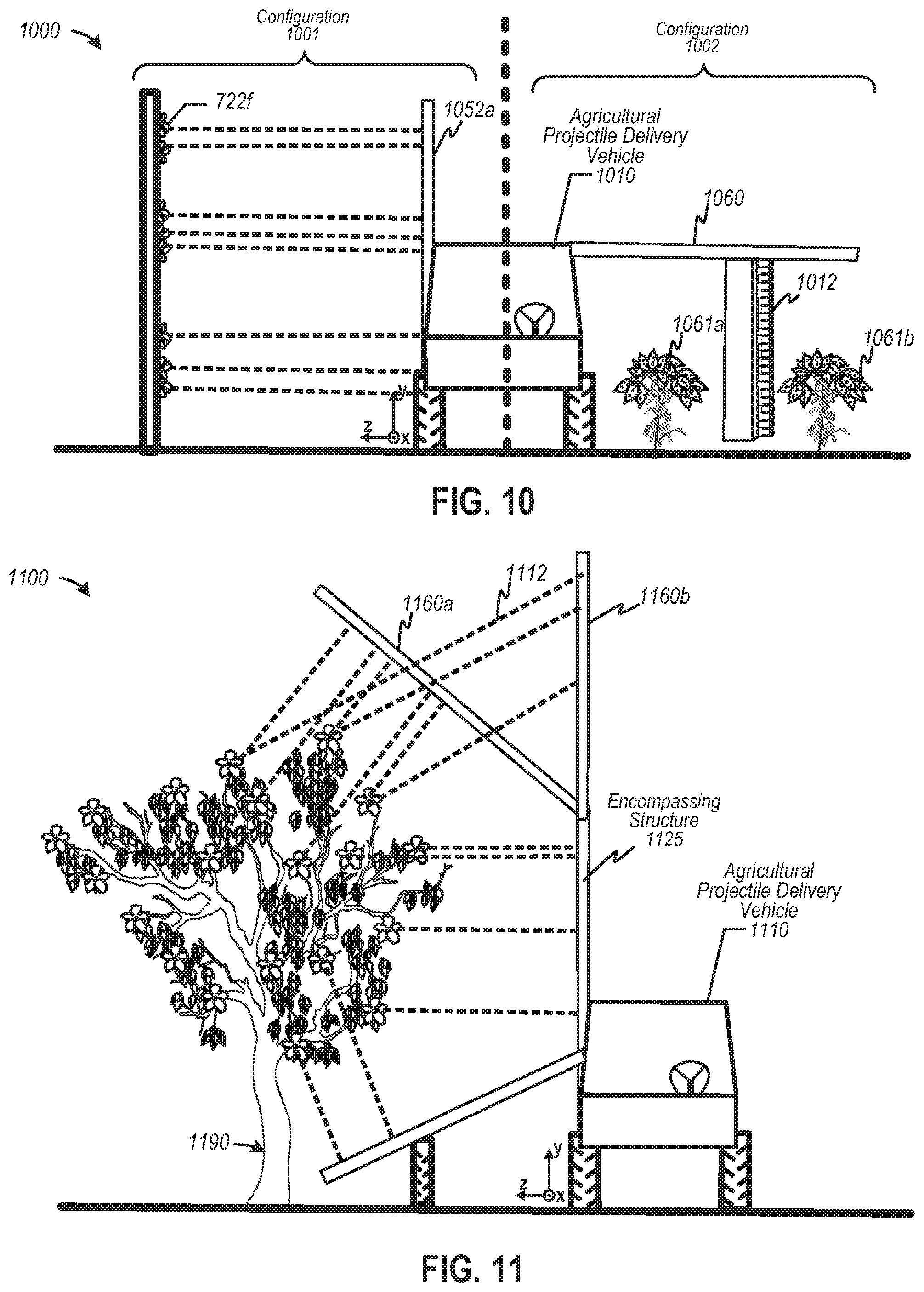 1000

Configuration 1001

Configuration 1002

722f

1052a

Agricultural Projectile Delivery Vehicle 1010

1060

1012

1061a

1061b

y

z

x

FIG. 10

1100

1112

1160a

1160b

Encompassing Structure 1125

Agricultural Projectile Delivery Vehicle 1110

1190

y

z

x

FIG. 11